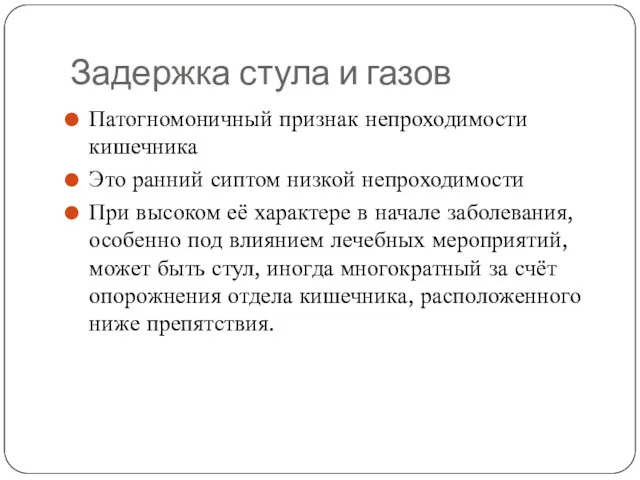 Задержка стула и газов

Патогномоничный признак непроходимости кишечника

Это ранний сиптом низкой непроходимости

При высоком её характере в начале заболевания, особенно под влиянием лечебных мероприятий, может быть стул, иногда многократный за счёт опорожнения отдела кишечника, расположенного ниже препятствия.